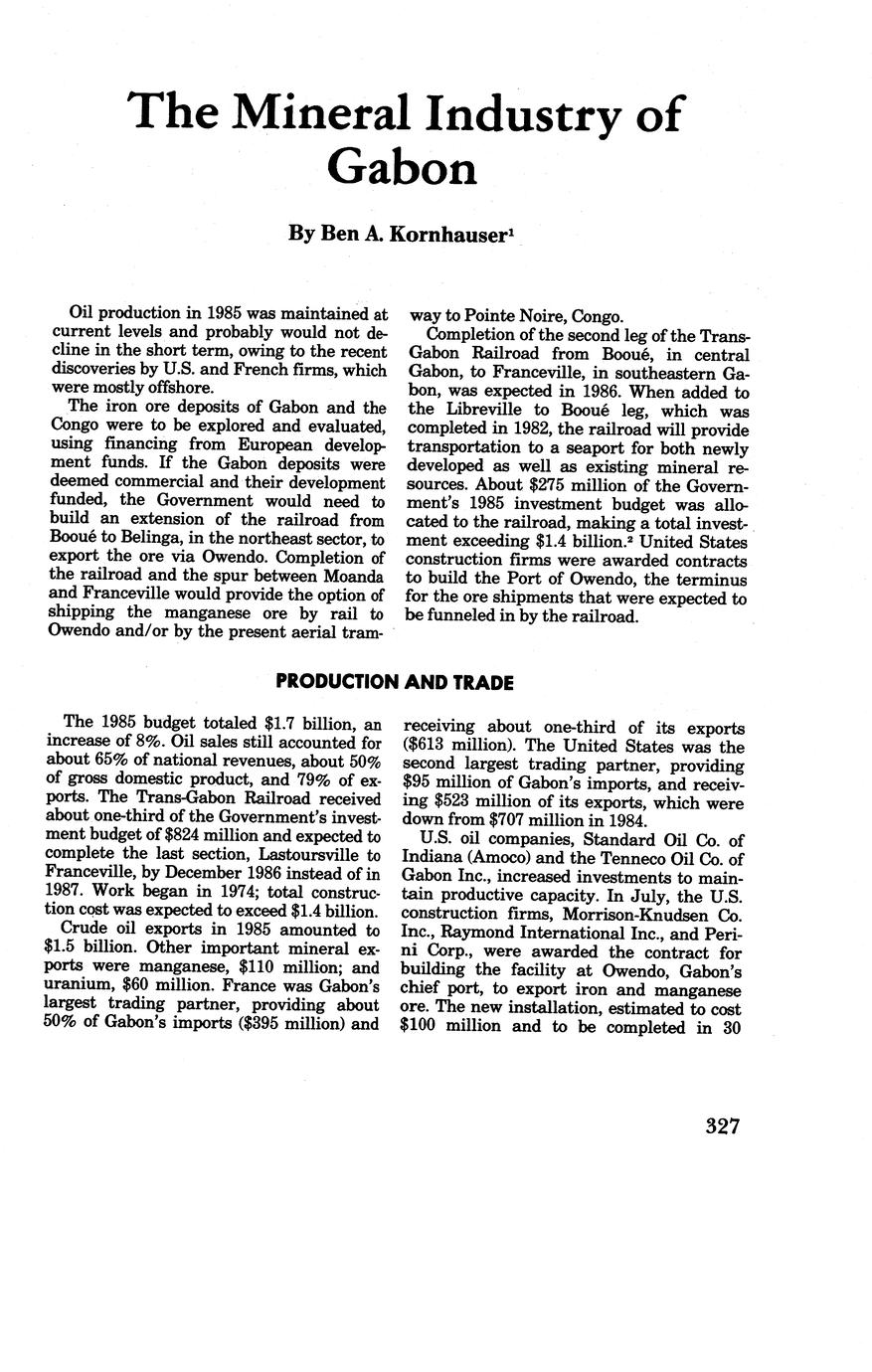 The Mineral Industry of Gabon

By Ben A. Kornhauser$^1$

Oil production in 1985 was maintained at current levels and probably would not decline in the short term, owing to the recent discoveries by U.S. and French firms, which were mostly offshore.

The iron ore deposits of Gabon and the Congo were to be explored and evaluated, using financing from European development funds. If the Gabon deposits were deemed commercial and their development funded, the Government would need to build an extension of the railroad from Booué to Belinga, in the northeast sector, to export the ore via Owendo. Completion of the railroad and the spur between Moanda and Franceville would provide the option of shipping the manganese ore by rail to Owendo and/or by the present aerial tramway to Pointe Noire, Congo.

Completion of the second leg of the Trans-Gabon Railroad from Booué, in central Gabon, to Franceville, in southeastern Gabon, was expected in 1986. When added to the Libreville to Booué leg, which was completed in 1982, the railroad will provide transportation to a seaport for both newly developed as well as existing mineral resources. About \$275 million of the Government's 1985 investment budget was allocated to the railroad, making a total investment exceeding \$1.4 billion.$^2$ United States construction firms were awarded contracts to build the Port of Owendo, the terminus for the ore shipments that were expected to be funneled in by the railroad.

PRODUCTION AND TRADE

The 1985 budget totaled \$1.7 billion, an increase of 8%. Oil sales still accounted for about 65% of national revenues, about 50% of gross domestic product, and 79% of exports. The Trans-Gabon Railroad received about one-third of the Government's investment budget of \$824 million and expected to complete the last section, Lastoursville to Franceville, by December 1986 instead of in 1987. Work began in 1974; total construction cost was expected to exceed \$1.4 billion.

Crude oil exports in 1985 amounted to \$1.5 billion. Other important mineral exports were manganese, \$110 million; and uranium, \$60 million. France was Gabon's largest trading partner, providing about 50% of Gabon's imports (\$395 million) and receiving about one-third of its exports (\$613 million). The United States was the second largest trading partner, providing \$95 million of Gabon's imports, and receiving \$523 million of its exports, which were down from \$707 million in 1984.

U.S. oil companies, Standard Oil Co. of Indiana (Amoco) and the Tenneco Oil Co. of Gabon Inc., increased investments to maintain productive capacity. In July, the U.S. construction firms, Morrison-Knudsen Co. Inc., Raymond International Inc., and Perini Corp., were awarded the contract for building the facility at Owendo, Gabon's chief port, to export iron and manganese ore. The new installation, estimated to cost \$100 million and to be completed in 30

327